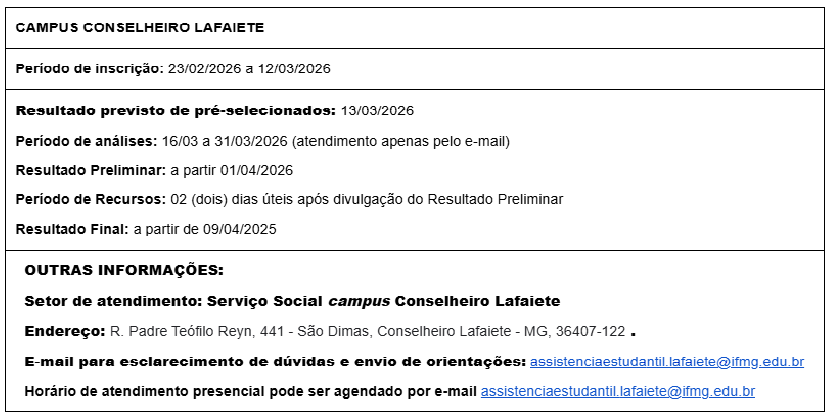 CAMPUS CONSELHEIRO LAFAIETE

Período de inscrição: 23/02/2026 a 12/03/2026

Resultado previsto de pré-selecionados: 13/03/2026

Período de análises: 16/03 a 31/03/2026 (atendimento apenas pelo e-mail)

Resultado Preliminar: a partir 01/04/2026

Período de Recursos: 02 (dois) dias úteis após divulgação do Resultado Preliminar

Resultado Final: a partir de 09/04/2025

OUTRAS INFORMAÇÕES:

Setor de atendimento: Serviço Social campus Conselheiro Lafaiete

Endereço: R. Padre Teófilo Reyn, 441 - São Dimas, Conselheiro Lafaiete - MG, 36407-122 .

E-mail para esclarecimento de dúvidas e envio de orientações: assistenciaestudantil.lafaiete@ifmg.edu.br

Horário de atendimento presencial pode ser agendado por e-mail assistenciaestudantil.lafaiete@ifmg.edu.br